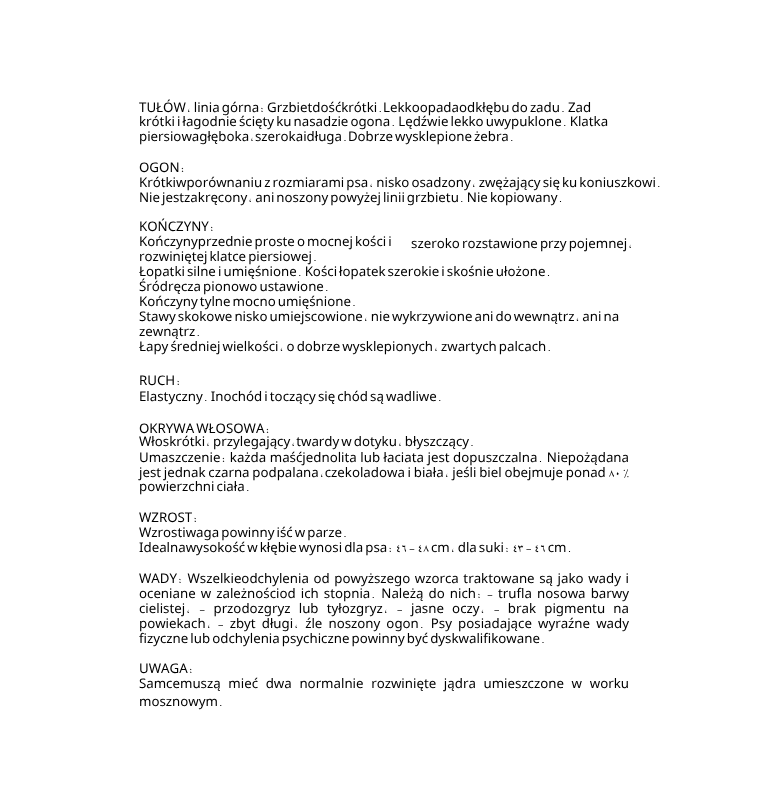 TUŁÓW. linia górna: Grzbietdośćkrótki. Lekkoopadaodkłębu do zadu. Zad krótki i łagodnie ścięty ku nasadzie ogona. Lędźwie lekko uwypuklone. Klatka piersiowagłęboka. szerokaidługa. Dobrze wysklepione żebra.

OGON:
Krótkiwporównaniu z rozmiarami psa. nisko osadzony. zwężający się ku koniuszkowi. Nie jestzakręcony. ani noszony powyżej linii grzbietu. Nie kopiowany.

KOŃCZYNY:
Kończynyprzednie proste o mocnej kości i szeroko rozstawione przy pojemnej. rozwiniętej klatce piersiowej.
Łopatki silne i umięśnione. Kości łopatek szerokie i skośnie ułożone.
Śródręcza pionowo ustawione.
Kończyny tylne mocno umięśnione.
Stawy skokowe nisko umiejscowione. nie wykrzywione ani do wewnątrz. ani na zewnątrz.
Łapy średniej wielkości. o dobrze wysklepionych. zwartych palcach.

RUCH:
Elastyczny. Inochód i toczący się chód są wadliwe.

OKRYWA WŁOSOWA:
Włoskrótki. przylegający. twardy w dotyku. błyszczący.
Umaszczenie: każda maśćjednolita lub łaciata jest dopuszczalna. Niepożądana jest jednak czarna podpalana. czekoladowa i biała. jeśli biel obejmuje ponad ٨٠ ٪ powierzchni ciała.

WZROST:
Wzrostiwaga powinny iść w parze.
Idealnawysokość w kłębie wynosi dla psa: ٤٦ - ٤٨ cm. dla suki: ٤٣ - ٤٦ cm.

WADY: Wszelkieodchylenia od powyższego wzorca traktowane są jako wady i oceniane w zależnościod ich stopnia. Należą do nich: - trufla nosowa barwy cielistej. - przodozgryz lub tyłozgryz. - jasne oczy. - brak pigmentu na powiekach. - zbyt długi. źle noszony ogon. Psy posiadające wyraźne wady fizyczne lub odchylenia psychiczne powinny być dyskwalifikowane.

UWAGA:
Samcemuszą mieć dwa normalnie rozwinięte jądra umieszczone w worku mosznowym.